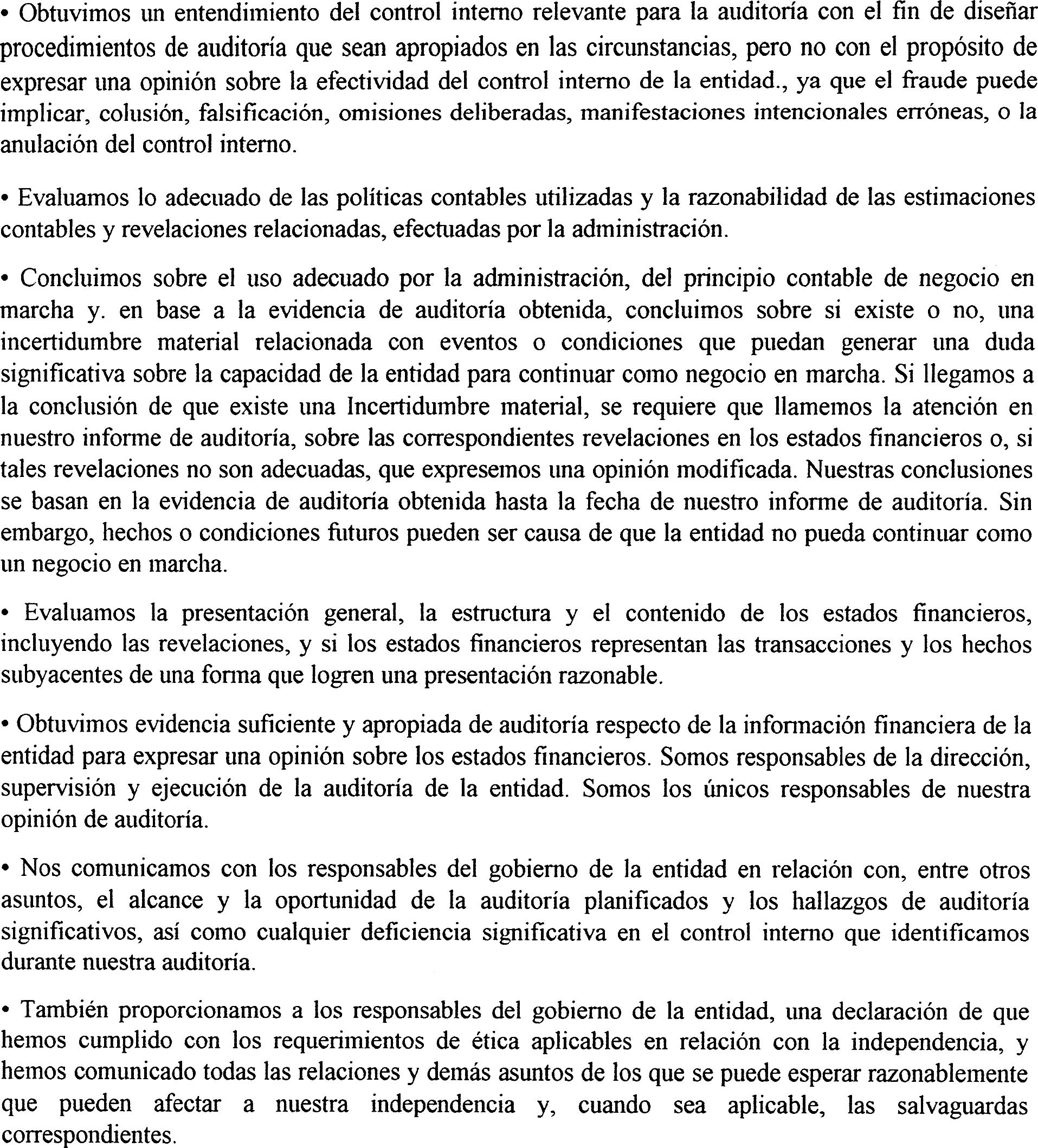 • Obtuvimos un entendimiento del control interno relevante para la auditoría con el fin de diseñar procedimientos de auditoría que sean apropiados en las circunstancias, pero no con el propósito de expresar una opinión sobre la efectividad del control interno de la entidad., ya que el fraude puede implicar, colusión, falsificación, omisiones deliberadas, manifestaciones intencionales erróneas, o la anulación del control interno.

• Evaluamos lo adecuado de las políticas contables utilizadas y la razonabilidad de las estimaciones contables y revelaciones relacionadas, efectuadas por la administración.

• Concluimos sobre el uso adecuado por la administración, del principio contable de negocio en marcha y. en base a la evidencia de auditoría obtenida, concluimos sobre si existe o no, una incertidumbre material relacionada con eventos o condiciones que puedan generar una duda significativa sobre la capacidad de la entidad para continuar como negocio en marcha. Si llegamos a la conclusión de que existe una Incertidumbre material, se requiere que llamemos la atención en nuestro informe de auditoría, sobre las correspondientes revelaciones en los estados financieros o, si tales revelaciones no son adecuadas, que expresemos una opinión modificada. Nuestras conclusiones se basan en la evidencia de auditoría obtenida hasta la fecha de nuestro informe de auditoría. Sin embargo, hechos o condiciones futuros pueden ser causa de que la entidad no pueda continuar como un negocio en marcha.

• Evaluamos la presentación general, la estructura y el contenido de los estados financieros, incluyendo las revelaciones, y si los estados financieros representan las transacciones y los hechos subyacentes de una forma que logren una presentación razonable.

• Obtuvimos evidencia suficiente y apropiada de auditoría respecto de la información financiera de la entidad para expresar una opinión sobre los estados financieros. Somos responsables de la dirección, supervisión y ejecución de la auditoría de la entidad. Somos los únicos responsables de nuestra opinión de auditoría.

• Nos comunicamos con los responsables del gobierno de la entidad en relación con, entre otros asuntos, el alcance y la oportunidad de la auditoría planificados y los hallazgos de auditoría significativos, así como cualquier deficiencia significativa en el control interno que identificamos durante nuestra auditoría.

• También proporcionamos a los responsables del gobierno de la entidad, una declaración de que hemos cumplido con los requerimientos de ética aplicables en relación con la independencia, y hemos comunicado todas las relaciones y demás asuntos de los que se puede esperar razonablemente que pueden afectar a nuestra independencia y, cuando sea aplicable, las salvaguardas correspondientes.